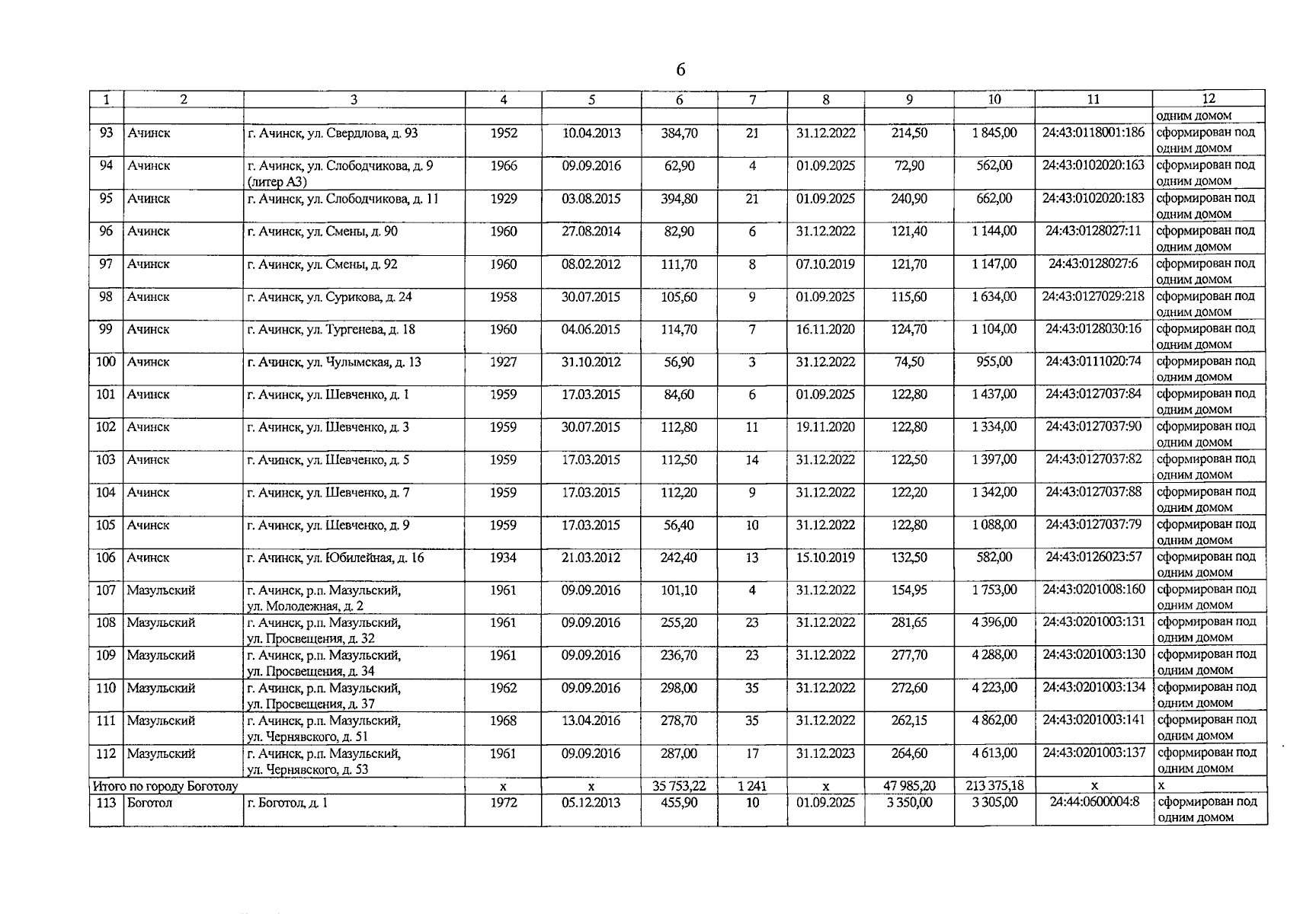 6

| 1 | 2 | 3 | 4 | 5 | 6 | 7 | 8 | 9 | 10 | 11 | 12 |
|---|---|---|---|---|---|---|---|---|---|---|---|
| | | | | | | | | | | | одним домом |
| 93 | Ачинск | г. Ачинск, ул. Свердлова, д. 93 | 1952 | 10.04.2013 | 384,70 | 21 | 31.12.2022 | 214,50 | 1 845,00 | 24:43:0118001:186 | сформирован под одним домом |
| 94 | Ачинск | г. Ачинск, ул. Слободчикова, д. 9 (литер А3) | 1966 | 09.09.2016 | 62,90 | 4 | 01.09.2025 | 72,90 | 562,00 | 24:43:0102020:163 | сформирован под одним домом |
| 95 | Ачинск | г. Ачинск, ул. Слободчикова, д. 11 | 1929 | 03.08.2015 | 394,80 | 21 | 01.09.2025 | 240,90 | 662,00 | 24:43:0102020:183 | сформирован под одним домом |
| 96 | Ачинск | г. Ачинск, ул. Смены, д. 90 | 1960 | 27.08.2014 | 82,90 | 6 | 31.12.2022 | 121,40 | 1 144,00 | 24:43:0128027:11 | сформирован под одним домом |
| 97 | Ачинск | г. Ачинск, ул. Смены, д. 92 | 1960 | 08.02.2012 | 111,70 | 8 | 07.10.2019 | 121,70 | 1 147,00 | 24:43:0128027:6 | сформирован под одним домом |
| 98 | Ачинск | г. Ачинск, ул. Сурикова, д. 24 | 1958 | 30.07.2015 | 105,60 | 9 | 01.09.2025 | 115,60 | 1 634,00 | 24:43:0127029:218 | сформирован под одним домом |
| 99 | Ачинск | г. Ачинск, ул. Тургенева, д. 18 | 1960 | 04.06.2015 | 114,70 | 7 | 16.11.2020 | 124,70 | 1 104,00 | 24:43:0128030:16 | сформирован под одним домом |
| 100 | Ачинск | г. Ачинск, ул. Чулымская, д. 13 | 1927 | 31.10.2012 | 56,90 | 3 | 31.12.2022 | 74,50 | 955,00 | 24:43:0111020:74 | сформирован под одним домом |
| 101 | Ачинск | г. Ачинск, ул. Шевченко, д. 1 | 1959 | 17.03.2015 | 84,60 | 6 | 01.09.2025 | 122,80 | 1 437,00 | 24:43:0127037:84 | сформирован под одним домом |
| 102 | Ачинск | г. Ачинск, ул. Шевченко, д. 3 | 1959 | 30.07.2015 | 112,80 | 11 | 19.11.2020 | 122,80 | 1 334,00 | 24:43:0127037:90 | сформирован под одним домом |
| 103 | Ачинск | г. Ачинск, ул. Шевченко, д. 5 | 1959 | 17.03.2015 | 112,50 | 14 | 31.12.2022 | 122,50 | 1 397,00 | 24:43:0127037:82 | сформирован под одним домом |
| 104 | Ачинск | г. Ачинск, ул. Шевченко, д. 7 | 1959 | 17.03.2015 | 112,20 | 9 | 31.12.2022 | 122,20 | 1 342,00 | 24:43:0127037:88 | сформирован под одним домом |
| 105 | Ачинск | г. Ачинск, ул. Шевченко, д. 9 | 1959 | 17.03.2015 | 56,40 | 10 | 31.12.2022 | 122,80 | 1 088,00 | 24:43:0127037:79 | сформирован под одним домом |
| 106 | Ачинск | г. Ачинск, ул. Юбилейная, д. 16 | 1934 | 21.03.2012 | 242,40 | 13 | 15.10.2019 | 132,50 | 582,00 | 24:43:0126023:57 | сформирован под одним домом |
| 107 | Мазульский | г. Ачинск, р.п. Мазульский, ул. Молодежная, д. 2 | 1961 | 09.09.2016 | 101,10 | 4 | 31.12.2022 | 154,95 | 1 753,00 | 24:43:0201008:160 | сформирован под одним домом |
| 108 | Мазульский | г. Ачинск, р.п. Мазульский, ул. Просвещения, д. 32 | 1961 | 09.09.2016 | 255,20 | 23 | 31.12.2022 | 281,65 | 4 396,00 | 24:43:0201003:131 | сформирован под одним домом |
| 109 | Мазульский | г. Ачинск, р.п. Мазульский, ул. Просвещения, д. 34 | 1961 | 09.09.2016 | 236,70 | 23 | 31.12.2022 | 277,70 | 4 288,00 | 24:43:0201003:130 | сформирован под одним домом |
| 110 | Мазульский | г. Ачинск, р.п. Мазульский, ул. Просвещения, д. 37 | 1962 | 09.09.2016 | 298,00 | 35 | 31.12.2022 | 272,60 | 4 223,00 | 24:43:0201003:134 | сформирован под одним домом |
| 111 | Мазульский | г. Ачинск, р.п. Мазульский, ул. Чернявского, д. 51 | 1968 | 13.04.2016 | 278,70 | 35 | 31.12.2022 | 262,15 | 4 862,00 | 24:43:0201003:141 | сформирован под одним домом |
| 112 | Мазульский | г. Ачинск, р.п. Мазульский, ул. Чернявского, д. 53 | 1961 | 09.09.2016 | 287,00 | 17 | 31.12.2023 | 264,60 | 4 613,00 | 24:43:0201003:137 | сформирован под одним домом |
| Итого по городу Боготолу | | | х | х | 35 753,22 | 1 241 | х | 47 985,20 | 213 375,18 | х | х |
| 113 | Боготол | г. Боготол, д. 1 | 1972 | 05.12.2013 | 455,90 | 10 | 01.09.2025 | 3 350,00 | 3 305,00 | 24:44:0600004:8 | сформирован под одним домом |